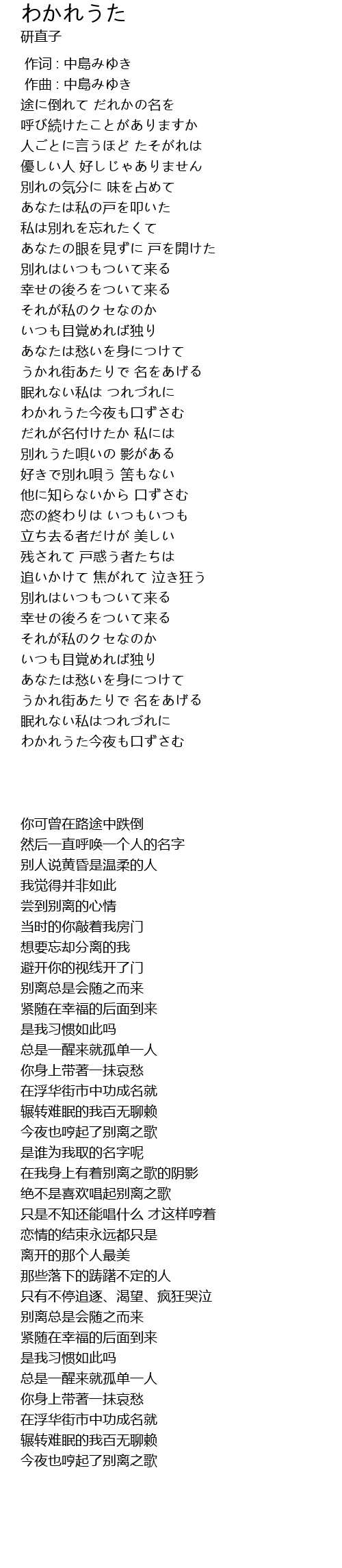 わかれうた
研直子

作词 : 中島みゆき
作曲 : 中島みゆき
途に倒れて だれかの名を
呼び続けたことがありますか
人ごとに言うほど たそがれは
優しい人 好しじゃありません
別れの気分に 味を占めて
あなたは私の戸を叩いた
私は別れを忘れたくて
あなたの眼を見ずに 戸を開けた
別れはいつもついて来る
幸せの後ろをついて来る
それが私のクセなのか
いつも目覚めれば独り
あなたは愁いを身につけて
うかれ街あたりで 名をあげる
眠れない私は つれづれに
わかれうた今夜も口ずさむ
だれが名付けたか 私には
別れうた唄いの 影がある
好きで別れ唄う 筈もない
他に知らないから 口ずさむ
恋の終わりは いつもいつも
立ち去る者だけが 美しい
残されて 戸惑う者たちは
追いかけて 焦がれて 泣き狂う
別れはいつもついて来る
幸せの後ろをついて来る
それが私のクセなのか
いつも目覚めれば独り
あなたは愁いを身につけて
うかれ街あたりで 名をあげる
眠れない私はつれづれに
わかれうた今夜も口ずさむ

你可曾在路途中跌倒
然后一直呼唤一个人的名字
别人说黄昏是温柔的人
我觉得并非如此
尝到别离的心情
当时的你敲着我房门
想要忘却分离的我
避开你的视线开了门
别离总是会随之而来
紧随在幸福的后面到来
是我习惯如此吗
总是一醒来就孤单一人
你身上带著一抹哀愁
在浮华街市中功成名就
辗转难眠的我百无聊赖
今夜也哼起了别离之歌
是谁为我取的名字呢
在我身上有着别离之歌的阴影
绝不是喜欢唱起别离之歌
只是不知还能唱什么 才这样哼着
恋情的结束永远都只是
离开的那个人最美
那些落下的踌躇不定的人
只有不停追逐、渴望、疯狂哭泣
别离总是会随之而来
紧随在幸福的后面到来
是我习惯如此吗
总是一醒来就孤单一人
你身上带著一抹哀愁
在浮华街市中功成名就
辗转难眠的我百无聊赖
今夜也哼起了别离之歌